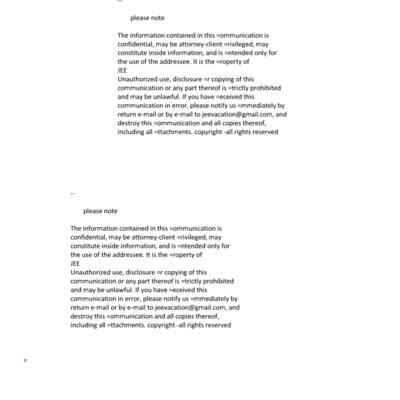 --

please note

The information contained in this =ommunication is confidential, may be attorney-client =rivileged, may constitute inside information, and is =ntended only for the use of the addressee. It is the =roperty of
JEE
Unauthorized use, disclosure =r copying of this communication or any part thereof is =trictly prohibited and may be unlawful. If you have =eceived this communication in error, please notify us =mmediately by return e-mail or by e-mail to jeevacation@gmail.com, and destroy this =ommunication and all copies thereof, including all =ttachments. copyright -all rights reserved

--

please note

The information contained in this =ommunication is confidential, may be attorney-client =rivileged, may constitute inside information, and is =ntended only for the use of the addressee. It is the =roperty of
JEE
Unauthorized use, disclosure =r copying of this communication or any part thereof is =trictly prohibited and may be unlawful. If you have =eceived this communication in error, please notify us =mmediately by return e-mail or by e-mail to jeevacation@gmail.com, and destroy this =ommunication and all copies thereof, including all =ttachments. copyright -all rights reserved

=